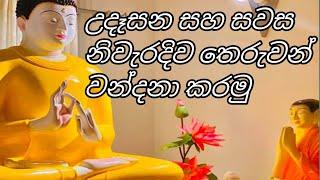 උදෑසන සහ සවස නිවැරදිව තෙරුවන් වන්දනා කරමු